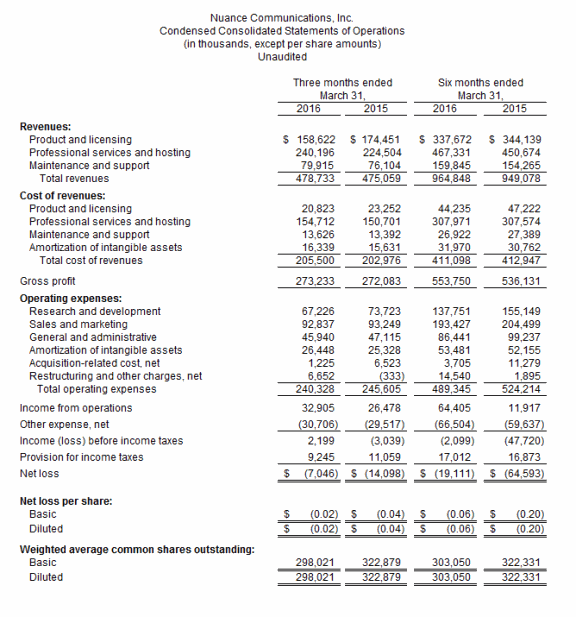 Nuance Communications, Inc.
Condensed Consolidated Statements of Operations
(in thousands, except per share amounts)
Unaudited

| | Three months ended March 31, 2016 | Three months ended March 31, 2015 | Six months ended March 31, 2016 | Six months ended March 31, 2015 |
|---|---|---|---|---|
| **Revenues:** | | | | |
| Product and licensing | \$ 158,622 | \$ 174,451 | \$ 337,672 | \$ 344,139 |
| Professional services and hosting | 240,196 | 224,504 | 467,331 | 450,674 |
| Maintenance and support | 79,915 | 76,104 | 159,845 | 154,265 |
| Total revenues | 478,733 | 475,059 | 964,848 | 949,078 |
| **Cost of revenues:** | | | | |
| Product and licensing | 20,823 | 23,252 | 44,235 | 47,222 |
| Professional services and hosting | 154,712 | 150,701 | 307,971 | 307,574 |
| Maintenance and support | 13,626 | 13,392 | 26,922 | 27,389 |
| Amortization of intangible assets | 16,339 | 15,631 | 31,970 | 30,762 |
| Total cost of revenues | 205,500 | 202,976 | 411,098 | 412,947 |
| Gross profit | 273,233 | 272,083 | 553,750 | 536,131 |
| **Operating expenses:** | | | | |
| Research and development | 67,226 | 73,723 | 137,751 | 155,149 |
| Sales and marketing | 92,837 | 93,249 | 193,427 | 204,499 |
| General and administrative | 45,940 | 47,115 | 86,441 | 99,237 |
| Amortization of intangible assets | 26,448 | 25,328 | 53,481 | 52,155 |
| Acquisition-related cost, net | 1,225 | 6,523 | 3,705 | 11,279 |
| Restructuring and other charges, net | 6,652 | (333) | 14,540 | 1,895 |
| Total operating expenses | 240,328 | 245,605 | 489,345 | 524,214 |
| Income from operations | 32,905 | 26,478 | 64,405 | 11,917 |
| Other expense, net | (30,706) | (29,517) | (66,504) | (59,637) |
| Income (loss) before income taxes | 2,199 | (3,039) | (2,099) | (47,720) |
| Provision for income taxes | 9,245 | 11,059 | 17,012 | 16,873 |
| Net loss | \$ (7,046) | \$ (14,098) | \$ (19,111) | \$ (64,593) |
| **Net loss per share:** | | | | |
| Basic | \$ (0.02) | \$ (0.04) | \$ (0.06) | \$ (0.20) |
| Diluted | \$ (0.02) | \$ (0.04) | \$ (0.06) | \$ (0.20) |
| **Weighted average common shares outstanding:** | | | | |
| Basic | 298,021 | 322,879 | 303,050 | 322,331 |
| Diluted | 298,021 | 322,879 | 303,050 | 322,331 |